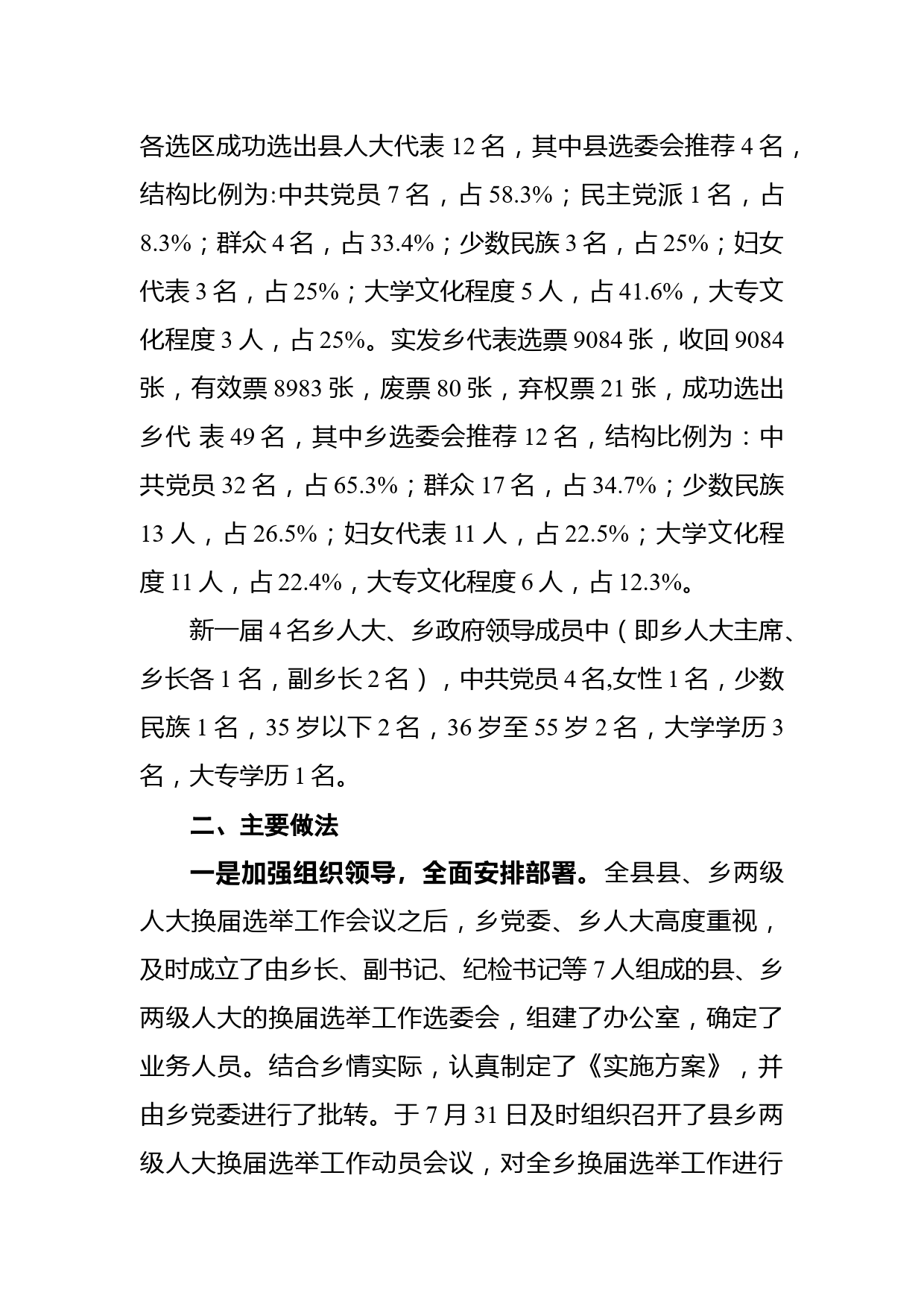 各选区成功选出县人大代表 12 名，其中县选委会推荐 4 名，结构比例为:中共党员 7 名，占 58.3%；民主党派 1 名，占 8.3%；群众 4 名，占 33.4%；少数民族 3 名，占 25%；妇女代表 3 名，占 25%；大学文化程度 5 人，占 41.6%，大专文化程度 3 人，占 25%。实发乡代表选票 9084 张，收回 9084 张，有效票 8983 张，废票 80 张，弃权票 21 张，成功选出乡代 表 49 名，其中乡选委会推荐 12 名，结构比例为：中共党员 32 名，占 65.3%；群众 17 名，占 34.7%；少数民族 13 人，占 26.5%；妇女代表 11 人，占 22.5%；大学文化程度 11 人，占 22.4%，大专文化程度 6 人，占 12.3%。

新一届 4 名乡人大、乡政府领导成员中（即乡人大主席、乡长各 1 名，副乡长 2 名），中共党员 4 名,女性 1 名，少数民族 1 名，35 岁以下 2 名，36 岁至 55 岁 2 名，大学学历 3 名，大专学历 1 名。

二、主要做法

一是加强组织领导，全面安排部署。全县县、乡两级人大换届选举工作会议之后，乡党委、乡人大高度重视，及时成立了由乡长、副书记、纪检书记等 7 人组成的县、乡两级人大的换届选举工作选委会，组建了办公室，确定了业务人员。结合乡情实际，认真制定了《实施方案》，并由乡党委进行了批转。于 7 月 31 日及时组织召开了县乡两级人大换届选举工作动员会议，对全乡换届选举工作进行